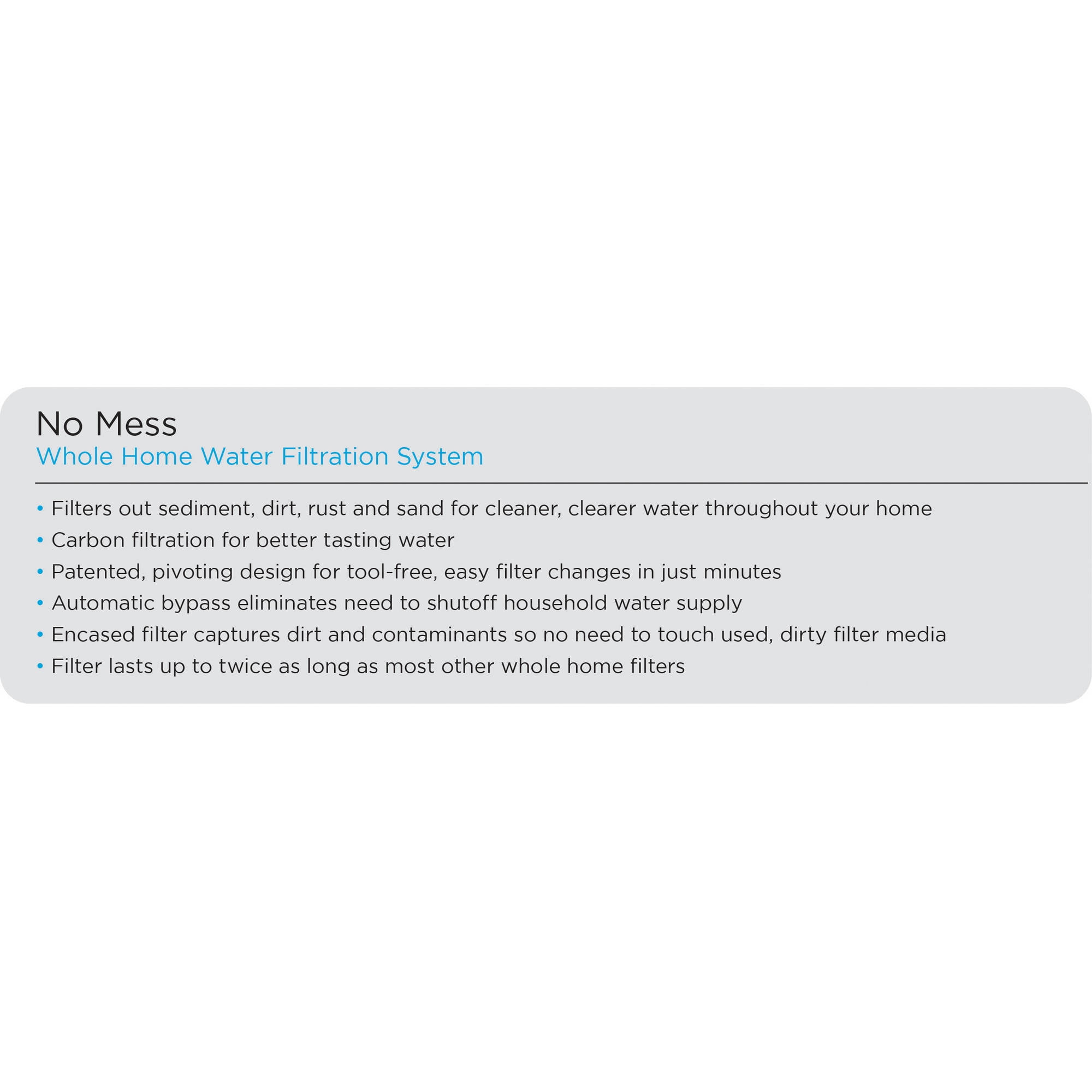 No Mess
Whole Home Water Filtration System

• Filters out sediment, dirt, rust and sand for cleaner, clearer water throughout your home
• Carbon filtration for better tasting water
• Patented, pivoting design for tool-free, easy filter changes in just minutes
• Automatic bypass eliminates need to shutoff household water supply
• Encased filter captures dirt and contaminants so no need to touch used, dirty filter media
• Filter lasts up to twice as long as most other whole home filters